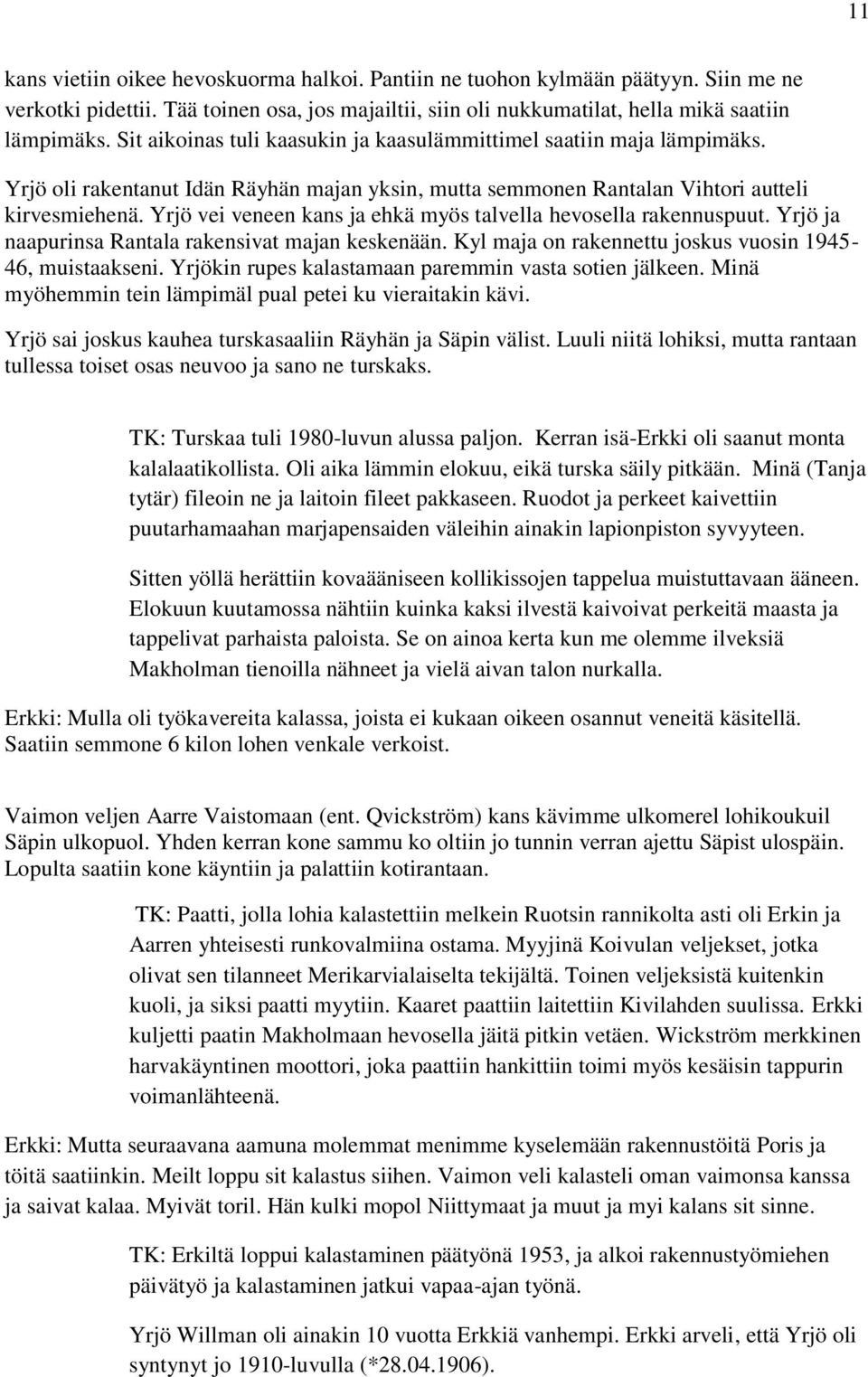 11

kans vietiin oikee hevoskuorma halkoi. Pantiin ne tuohon kylmään päätyyn. Siin me ne verkotki pidettii. Tää toinen osa, jos majailtii, siin oli nukkumatilat, hella mikä saatiin lämpimäks. Sit aikoinas tuli kaasukin ja kaasulämmittimel saatiin maja lämpimäks.

Yrjö oli rakentanut Idän Räyhän majan yksin, mutta semmonen Rantalan Vihtori autteli kirvesmiehenä. Yrjö vei veneen kans ja ehkä myös talvella hevosella rakennuspuut. Yrjö ja naapurinsa Rantala rakensivat majan keskenään. Kyl maja on rakennettu joskus vuosin 1945-46, muistaakseni. Yrjökin rupes kalastamaan paremmin vasta sotien jälkeen. Minä myöhemmin tein lämpimäl pual petei ku vieraitakin kävi.

Yrjö sai joskus kauhea turskasaaliin Räyhän ja Säpin välist. Luuli niitä lohiksi, mutta rantaan tullessa toiset osas neuvoo ja sano ne turskaks.

TK: Turskaa tuli 1980-luvun alussa paljon. Kerran isä-Erkki oli saanut monta kalalaatikollista. Oli aika lämmin elokuu, eikä turska säily pitkään. Minä (Tanja tytär) fileoin ne ja laitoin fileet pakkaseen. Ruodot ja perkeet kaivettiin puutarhamaahan marjapensaiden väleihin ainakin lapionpiston syvyyteen.

Sitten yöllä herättiin kovaääniseen kollikissojen tappelua muistuttavaan ääneen. Elokuun kuutamossa nähtiin kuinka kaksi ilvestä kaivoivat perkeitä maasta ja tappelivat parhaista paloista. Se on ainoa kerta kun me olemme ilveksiä Makholman tienoilla nähneet ja vielä aivan talon nurkalla.

Erkki: Mulla oli työkavereita kalassa, joista ei kukaan oikeen osannut veneitä käsitellä. Saatiin semmone 6 kilon lohen venkale verkoist.

Vaimon veljen Aarre Vaistomaan (ent. Qvickström) kans kävimme ulkomerel lohikoukuil Säpin ulkopuol. Yhden kerran kone sammu ko oltiin jo tunnin verran ajettu Säpist ulospäin. Lopulta saatiin kone käyntiin ja palattiin kotirantaan.

TK: Paatti, jolla lohia kalastettiin melkein Ruotsin rannikolta asti oli Erkin ja Aarren yhteisesti runkovalmiina ostama. Myyjinä Koivulan veljekset, jotka olivat sen tilanneet Merikarvialaiselta tekijältä. Toinen veljeksistä kuitenkin kuoli, ja siksi paatti myytiin. Kaaret paattiin laitettiin Kivilahden suulissa. Erkki kuljetti paatin Makholmaan hevosella jäitä pitkin vetäen. Wickström merkkinen harvakäyntinen moottori, joka paattiin hankittiin toimi myös kesäisin tappurin voimanlähteenä.

Erkki: Mutta seuraavana aamuna molemmat menimme kyselemään rakennustöitä Poris ja töitä saatiinkin. Meilt loppu sit kalastus siihen. Vaimon veli kalasteli oman vaimonsa kanssa ja saivat kalaa. Myivät toril. Hän kulki mopol Niittymaat ja muut ja myi kalans sit sinne.

TK: Erkiltä loppui kalastaminen päätyönä 1953, ja alkoi rakennustyömiehen päivätyö ja kalastaminen jatkui vapaa-ajan työnä.

Yrjö Willman oli ainakin 10 vuotta Erkkiä vanhempi. Erkki arveli, että Yrjö oli syntynyt jo 1910-luvulla (*28.04.1906).